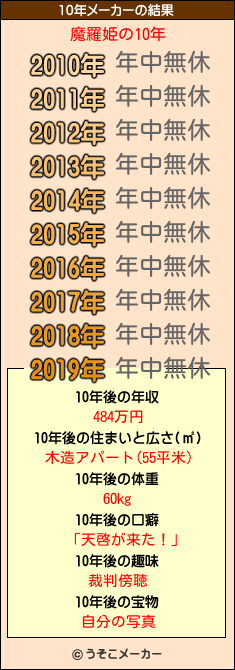 10年メーカーの結果

魔羅姫の10年

2010年 年中無休
2011年 年中無休
2012年 年中無休
2013年 年中無休
2014年 年中無休
2015年 年中無休
2016年 年中無休
2017年 年中無休
2018年 年中無休
2019年 年中無休

10年後の年収
484万円
10年後の住まいと広さ(㎡)
木造アパート(55平米)
10年後の体重
60kg
10年後の口癖
「天啓が来た!」
10年後の趣味
裁判傍聴
10年後の宝物
自分の写真

© うそこメーカー